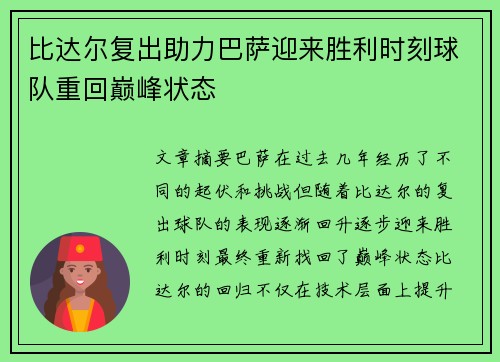 比达尔复出助力巴萨迎来胜利时刻球队重回巅峰状态

文章摘要巴萨在过去几年经历了不同的起伏和挑战但随着比达尔的复出球队的表现逐渐回升逐步迎来胜利时刻最终重新找回了巅峰状态比达尔的回归不仅在技术层面上提升